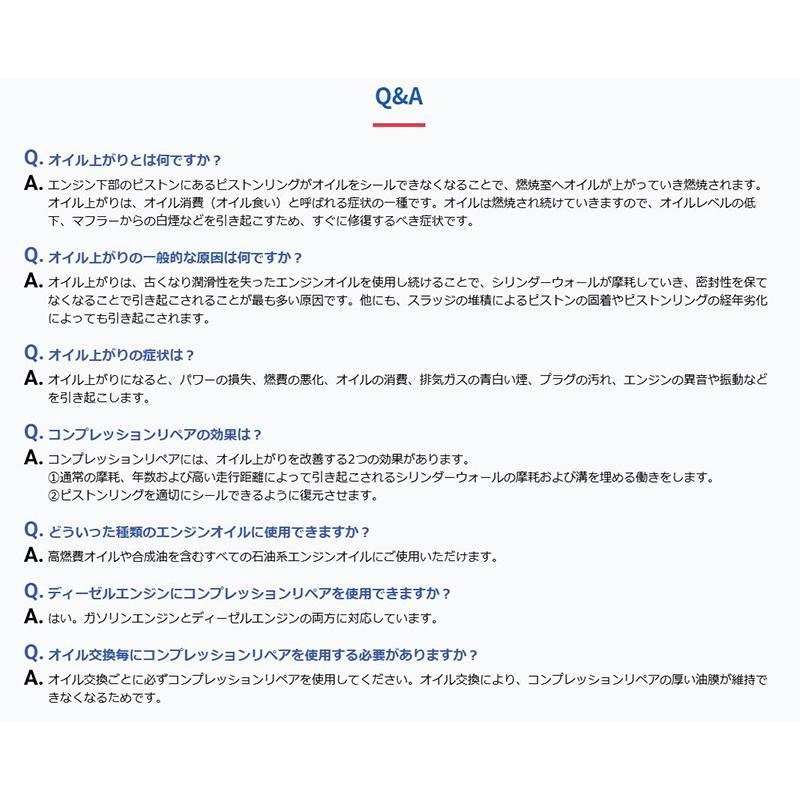 Q&A

Q. オイル上がりとは何ですか？

A. エンジン下部のピストンにあるピストンリングがオイルをシールできなくなることで、燃焼室へオイルが上がっていき燃焼されます。オイル上がりは、オイル消費（オイル食い）と呼ばれる症状の一種です。オイルは燃焼され続けていきますので、オイルレベルの低下、マフラーからの白煙などを引き起こすため、すぐに修復するべき症状です。

Q. オイル上がりの一般的な原因は何ですか？

A. オイル上がりは、古くなり潤滑性を失ったエンジンオイルを使用し続けることで、シリンダーウォールが摩耗していき、密封性を保てなくなることで引き起こされることが最も多い原因です。他にも、スラッジの堆積によるピストンの固着やピストンリングの経年劣化によっても引き起こされます。

Q. オイル上がりの症状は？

A. オイル上がりになると、パワーの損失、燃費の悪化、オイルの消費、排気ガスの青白い煙、プラグの汚れ、エンジンの異音や振動などを引き起こします。

Q. コンプレッションリペアの効果は？

A. コンプレッションリペアには、オイル上がりを改善する2つの効果があります。
①通常の摩耗、年数および高い走行距離によって引き起こされるシリンダーウォールの摩耗および溝を埋める働きをします。
②ピストンリングを適切にシールできるように復元させます。

Q. どういった種類のエンジンオイルに使用できますか？

A. 高燃費オイルや合成油を含むすべての石油系エンジンオイルにご使用いただけます。

Q. ディーゼルエンジンにコンプレッションリペアを使用できますか？

A. はい。ガソリンエンジンとディーゼルエンジンの両方に対応しています。

Q. オイル交換毎にコンプレッションリペアを使用する必要がありますか？

A. オイル交換ごとに必ずコンプレッションリペアを使用してください。オイル交換により、コンプレッションリペアの厚い油膜が維持できなくなるためです。